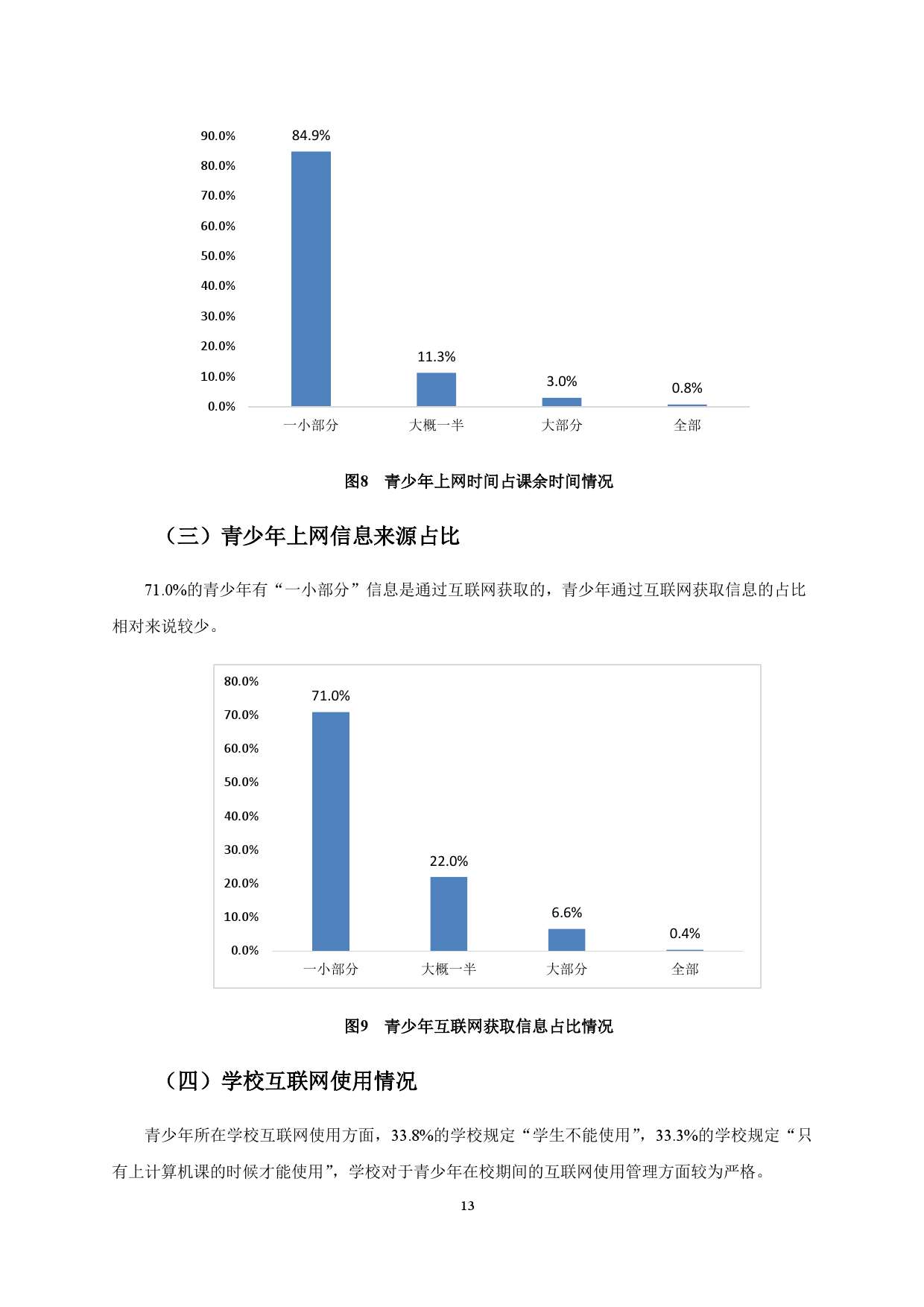 90.0%
80.0%
70.0%
60.0%
50.0%
40.0%
30.0%
20.0%
10.0%
0.0%

84.9%
11.3%
3.0%
0.8%

一小部分 大概一半 大部分 全部

图8 青少年上网时间占课余时间情况

（三）青少年上网信息来源占比

71.0%的青少年有“一小部分”信息是通过互联网获取的，青少年通过互联网获取信息的占比相对来说较少。

80.0%
70.0%
60.0%
50.0%
40.0%
30.0%
20.0%
10.0%
0.0%

71.0%
22.0%
6.6%
0.4%

一小部分 大概一半 大部分 全部

图9 青少年互联网获取信息占比情况

（四）学校互联网使用情况

青少年所在学校互联网使用方面，33.8%的学校规定“学生不能使用”，33.3%的学校规定“只有上计算机课的时候才能使用”，学校对于青少年在校期间的互联网使用管理方面较为严格。

13